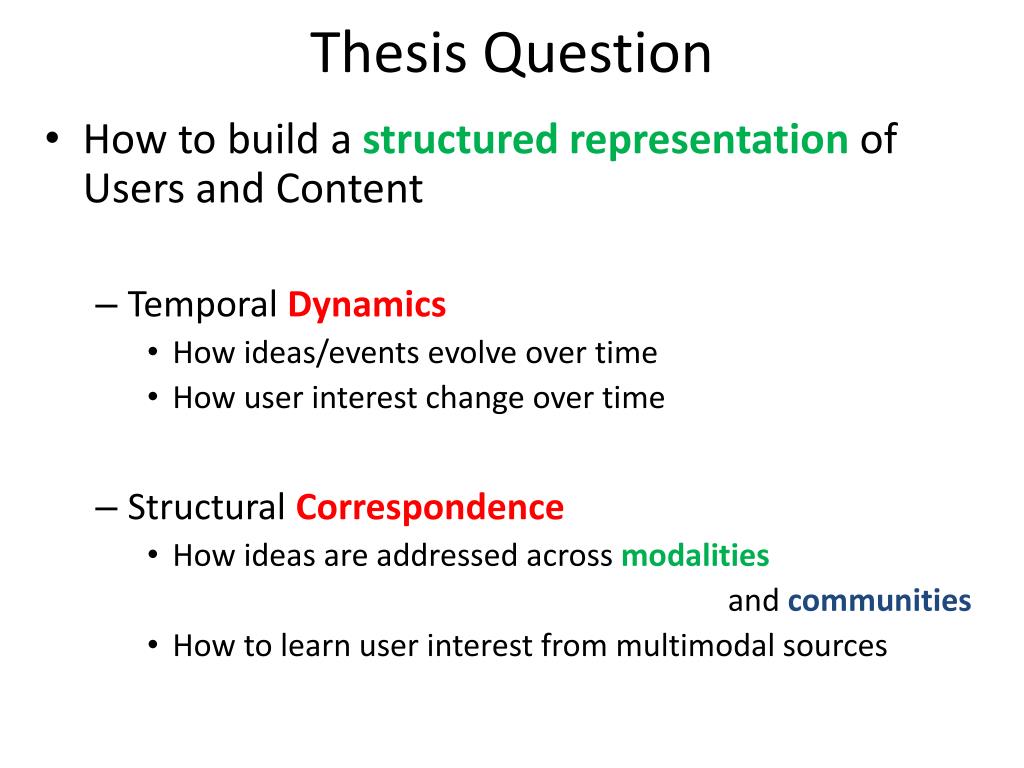 Thesis Question

• How to build a structured representation of Users and Content

– Temporal Dynamics
• How ideas/events evolve over time
• How user interest change over time

– Structural Correspondence
• How ideas are addressed across modalities and communities
• How to learn user interest from multimodal sources